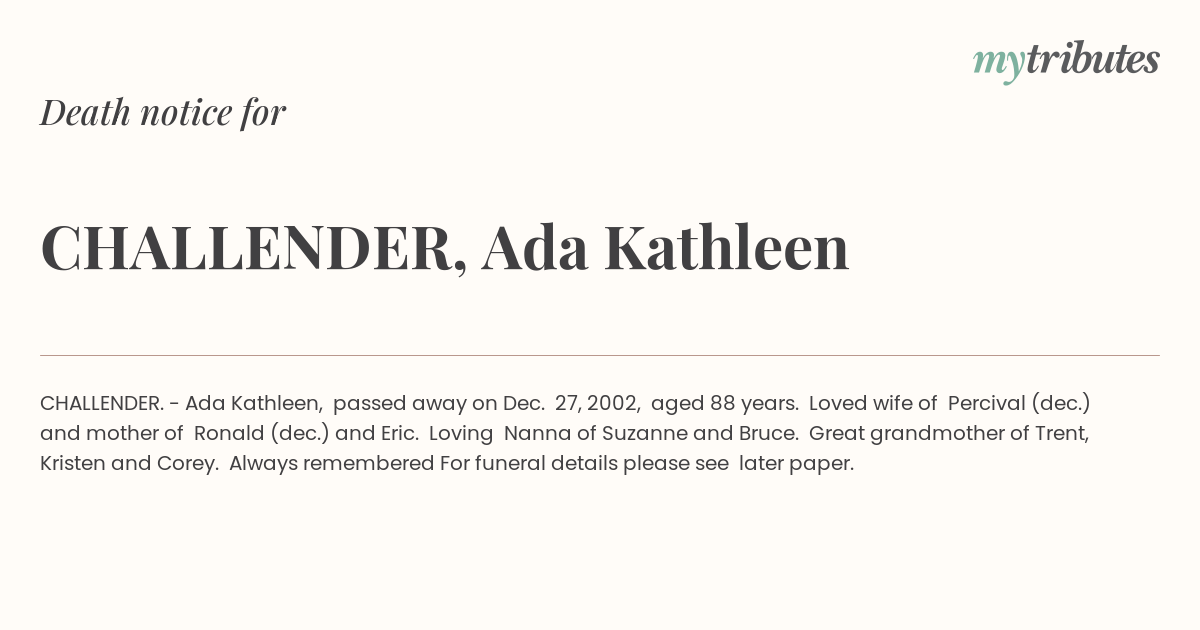 mytributes

Death notice for

CHALLENDER, Ada Kathleen

CHALLENDER. - Ada Kathleen, passed away on Dec. 27, 2002, aged 88 years. Loved wife of Percival (dec.) and mother of Ronald (dec.) and Eric. Loving Nanna of Suzanne and Bruce. Great grandmother of Trent, Kristen and Corey. Always remembered For funeral details please see later paper.